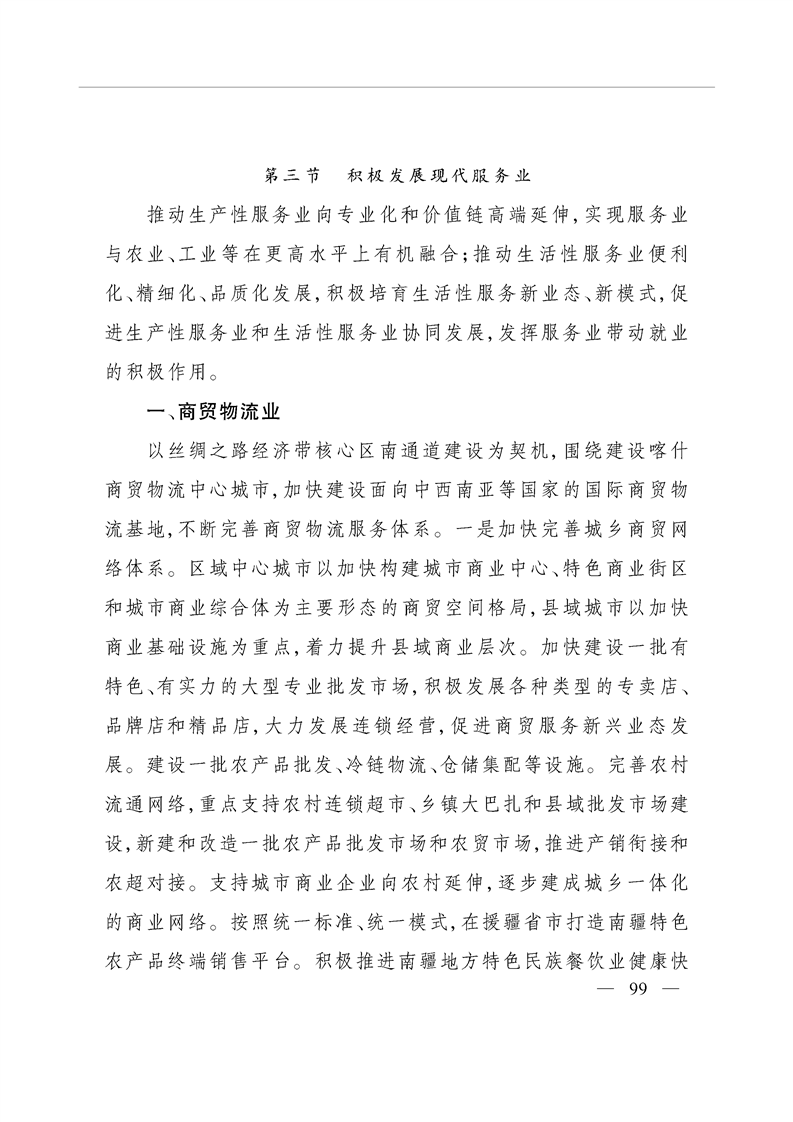 第三节　积极发展现代服务业

推动生产性服务业向专业化和价值链高端延伸，实现服务业与农业、工业等在更高水平上有机融合；推动生活性服务业便利化、精细化、品质化发展，积极培育生活性服务新业态、新模式，促进生产性服务业和生活性服务业协同发展，发挥服务业带动就业的积极作用。

一、商贸物流业

以丝绸之路经济带核心区南通道建设为契机，围绕建设喀什商贸物流中心城市，加快建设面向中西南亚等国家的国际商贸物流基地，不断完善商贸物流服务体系。一是加快完善城乡商贸网络体系。区域中心城市以加快构建城市商业中心、特色商业街区和城市商业综合体为主要形态的商贸空间格局，县域城市以加快商业基础设施为重点，着力提升县域商业层次。加快建设一批有特色、有实力的大型专业批发市场，积极发展各种类型的专卖店、品牌店和精品店，大力发展连锁经营，促进商贸服务新兴业态发展。建设一批农产品批发、冷链物流、仓储集配等设施。完善农村流通网络，重点支持农村连锁超市、乡镇大巴扎和县域批发市场建设，新建和改造一批农产品批发市场和农贸市场，推进产销衔接和农超对接。支持城市商业企业向农村延伸，逐步建成城乡一体化的商业网络。按照统一标准、统一模式，在援疆省市打造南疆特色农产品终端销售平台。积极推进南疆地方特色民族餐饮业健康快

— 99 —